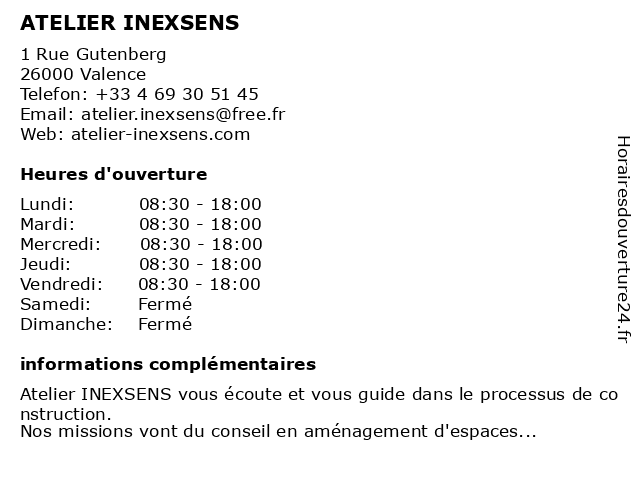 ATELIER INEXSENS

1 Rue Gutenberg
26000 Valence
Telefon: +33 4 69 30 51 45
Email: atelier.inexsens@free.fr
Web: atelier-inexsens.com

Heures d'ouverture

| | |
|---|---|
| Lundi: | 08:30 - 18:00 |
| Mardi: | 08:30 - 18:00 |
| Mercredi: | 08:30 - 18:00 |
| Jeudi: | 08:30 - 18:00 |
| Vendredi: | 08:30 - 18:00 |
| Samedi: | Fermé |
| Dimanche: | Fermé |

informations complémentaires

Atelier INEXSENS vous écoute et vous guide dans le processus de construction.
Nos missions vont du conseil en aménagement d'espaces...

Horairesdouverture24.fr